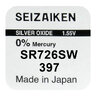 SEIZAIKEN

SILVER OXIDE 1.55V

0% Mercury

SR726SW

397

Made in Japan